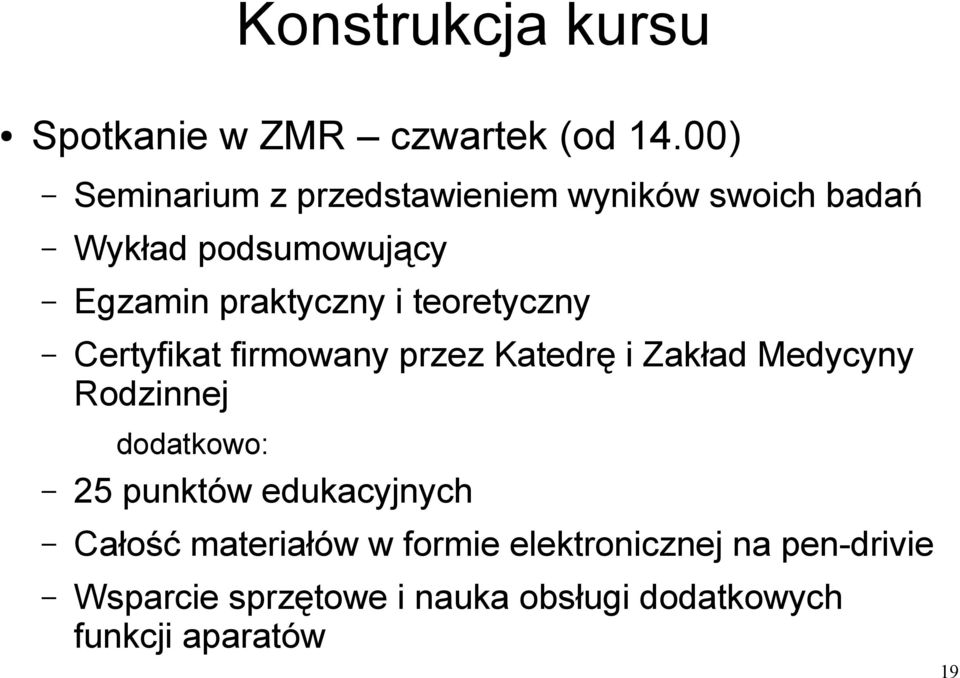 Konstrukcja kursu

• Spotkanie w ZMR – czwartek (od 14.00)
– Seminarium z przedstawieniem wyników swoich badań
– Wykład podsumowujący
– Egzamin praktyczny i teoretyczny
– Certyfikat firmowany przez Katedrę i Zakład Medycyny Rodzinnej
dodatkowo:
– 25 punktów edukacyjnych
– Całość materiałów w formie elektronicznej na pen-drivie
– Wsparcie sprzętowe i nauka obsługi dodatkowych funkcji aparatów

19